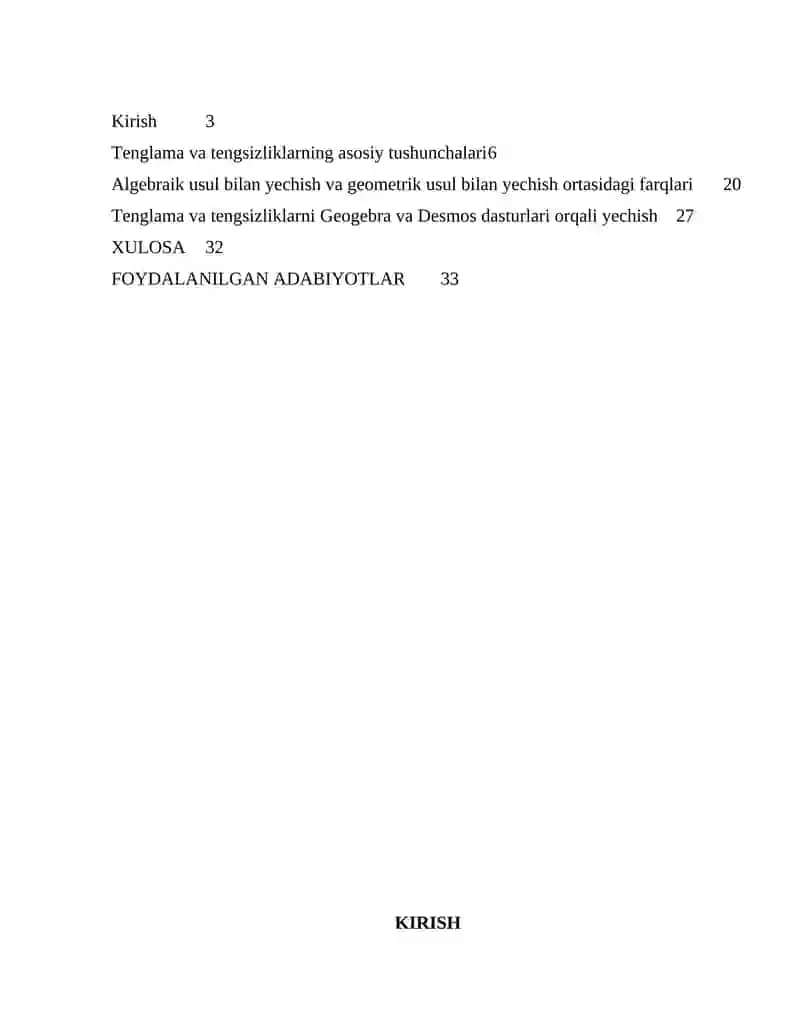 Kirish 3

Tenglama va tengsizliklarning asosiy tushunchalari6

Algebraik usul bilan yechish va geometrik usul bilan yechish ortasidagi farqlari 20

Tenglama va tengsizliklarni Geogebra va Desmos dasturlari orqali yechish 27

XULOSA 32

FOYDALANILGAN ADABIYOTLAR 33

KIRISH